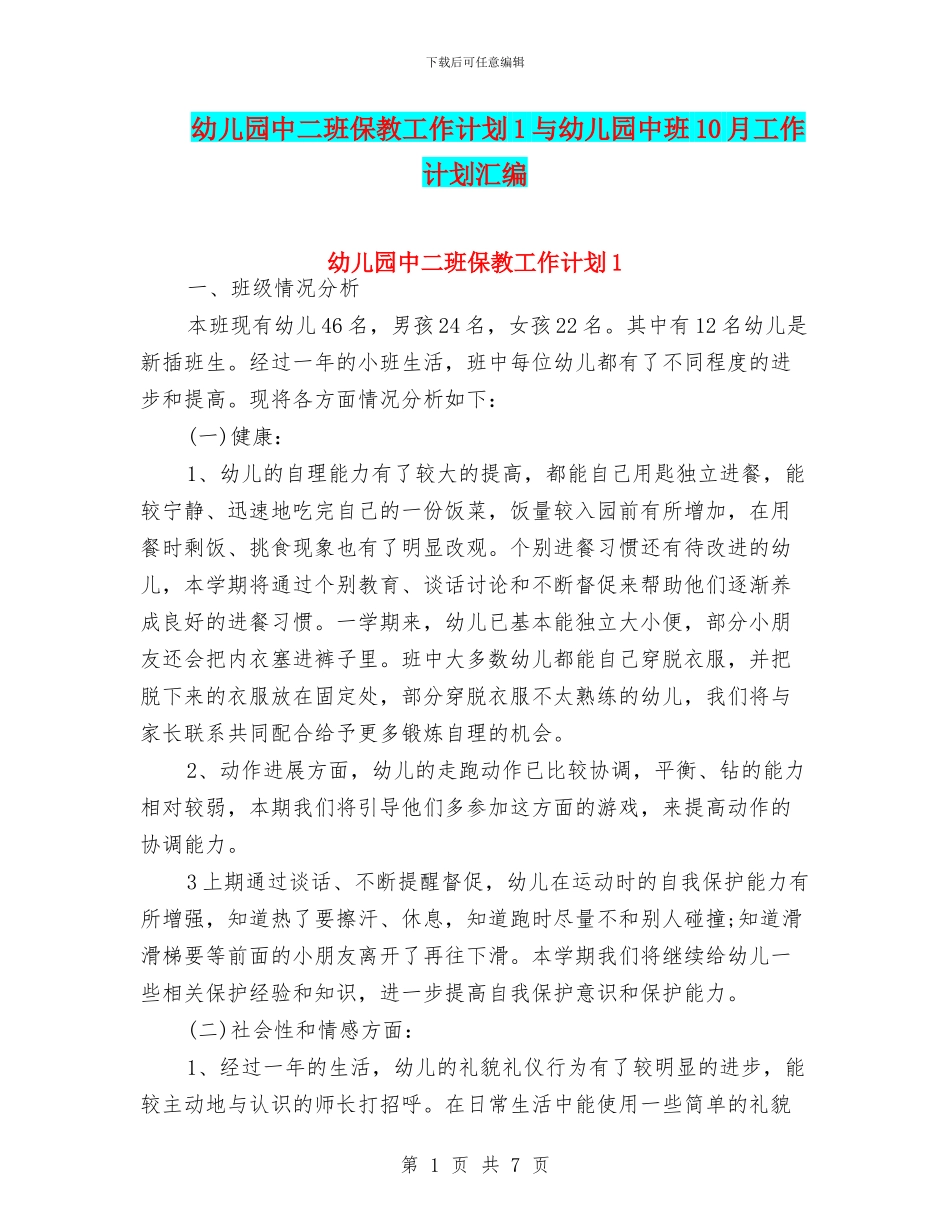 下载后可任意编辑

幼儿园中二班保教工作计划1与幼儿园中班10月工作计划汇编

幼儿园中二班保教工作计划1

一、班级情况分析

本班现有幼儿46名，男孩24名，女孩22名。其中有12名幼儿是新插班生。经过一年的小班生活，班中每位幼儿都有了不同程度的进步和提高。现将各方面情况分析如下：

(一)健康：

1、幼儿的自理能力有了较大的提高，都能自己用匙独立进餐，能较宁静、迅速地吃完自己的一份饭菜，饭量较入园前有所增加，在用餐时剩饭、挑食现象也有了明显改观。个别进餐习惯还有待改进的幼儿，本学期将通过个别教育、谈话讨论和不断督促来帮助他们逐渐养成良好的进餐习惯。一学期来，幼儿已基本能独立大小便，部分小朋友还会把内衣塞进裤子里。班中大多数幼儿都能自己穿脱衣服，并把脱下来的衣服放在固定处，部分穿脱衣服不太熟练的幼儿，我们将与家长联系共同配合给予更多锻炼自理的机会。

2、动作进展方面，幼儿的走跑动作已比较协调，平衡、钻的能力相对较弱，本期我们将引导他们多参加这方面的游戏，来提高动作的协调能力。

3上期通过谈话、不断提醒督促，幼儿在运动时的自我保护能力有所增强，知道热了要擦汗、休息，知道跑时尽量不和别人碰撞;知道滑滑梯要等前面的小朋友离开了再往下滑。本学期我们将继续给幼儿一些相关保护经验和知识，进一步提高自我保护意识和保护能力。

(二)社会性和情感方面：

1、经过一年的生活，幼儿的礼貌礼仪行为有了较明显的进步，能较主动地与认识的师长打招呼。在日常生活中能使用一些简单的礼貌

第 1 页 共 7 页